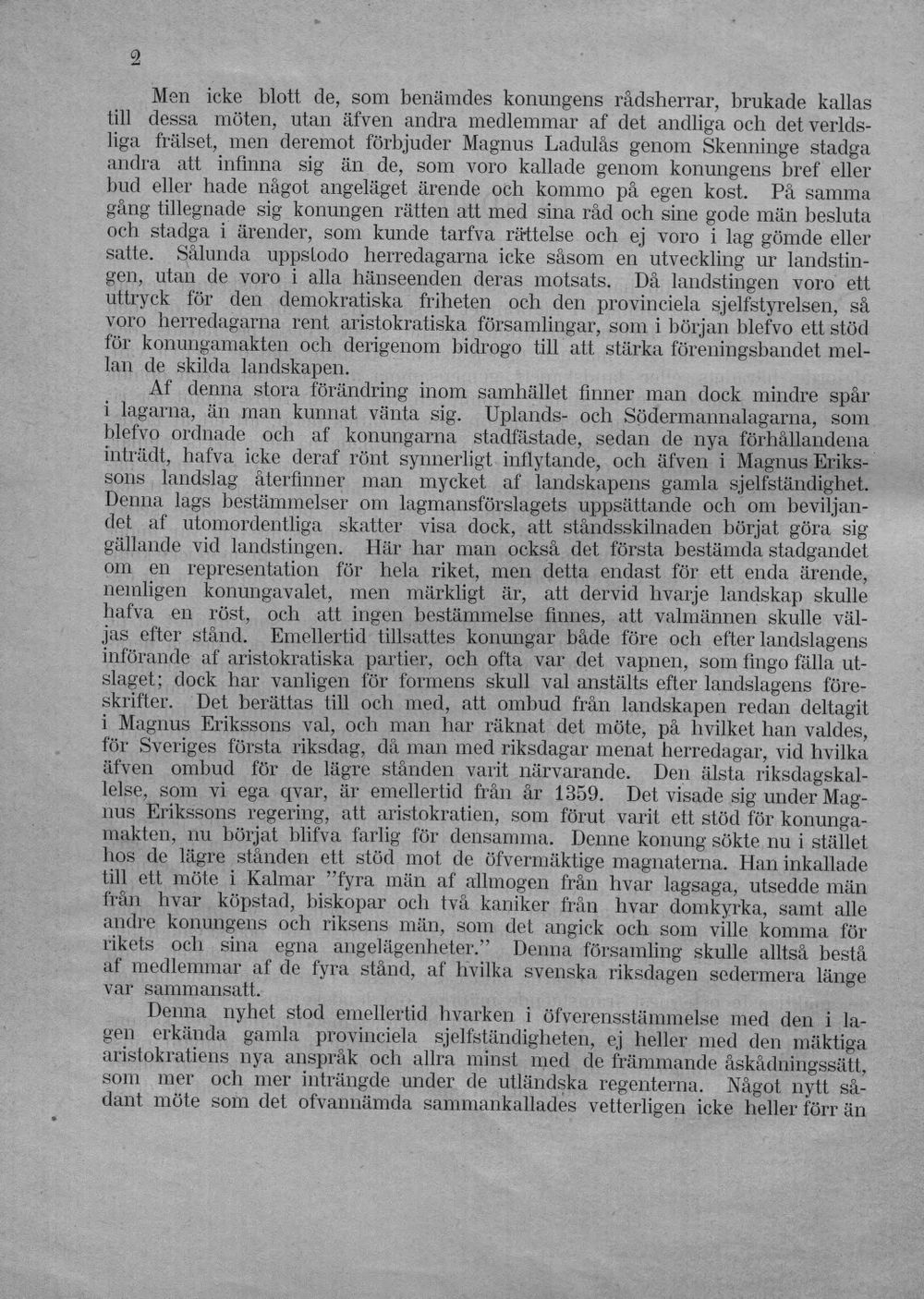 2

Men icke blott de, som benämdes konungens rådsherrar, brukade kallas till dessa möten, utan äfven andra medlemmar af det andliga och det verldsliga frälset, men deremot förbjuder Magnus Ladulås genom Skenninge stadga andra att infinna sig än de, som voro kallade genom konungens bref eller bud eller hade något angeläget ärende och kommo på egen kost. På samma gång tillegnade sig konungen rätten att med sina råd och sine gode män besluta och stadga i ärender, som kunde tarfva rättelse och ej voro i lag gömde eller satte. Sålunda uppstodo herredagarna icke såsom en utveckling ur landstingen, utan de voro i alla hänseenden deras motsats. Då landstingen voro ett uttryck för den demokratiska friheten och den provinciela sjelfstyrelsen, så voro herredagarna rent aristokratiska församlingar, som i början blefvo ett stöd för konungamakten och derigenom bidrogo till att stärka föreningsbandet mellan de skilda landskapen.

Af denna stora förändring inom samhället finner man dock mindre spår i lagarna, än man kunnat vänta sig. Uplands- och Södermannalagarna, som blefvo ordnade och af konungarna stadfästade, sedan de nya förhållandena inträdt, hafva icke deraf rönt synnerligt inflytande, och äfven i Magnus Erikssons landslag återfinner man mycket af landskapens gamla sjelfständighet. Denna lags bestämmelser om lagmansförslagets uppsättande och om beviljandet af utomordentliga skatter visa dock, att ståndsskilnaden börjat göra sig gällande vid landstingen. Här har man också det första bestämda stadgandet om en representation för hela riket, men detta endast för ett enda ärende, nemligen konungavalet, men märkligt är, att dervid hvarje landskap skulle hafva en röst, och att ingen bestämmelse finnes, att valmännen skulle väljas efter stånd. Emellertid tillsattes konungar både före och efter landslagens införande af aristokratiska partier, och ofta var det vapnen, som fingo fälla utslaget; dock har vanligen för formens skull val anstälts efter landslagens föreskrifter. Det berättas till och med, att ombud från landskapen redan deltagit i Magnus Erikssons val, och man har räknat det möte, på hvilket han valdes, för Sveriges första riksdag, då man med riksdagar menat herredagar, vid hvilka äfven ombud för de lägre stånden varit närvarande. Den älsta riksdagskallelse, som vi ega qvar, är emellertid från år 1359. Det visade sig under Magnus Erikssons regering, att aristokratien, som förut varit ett stöd för konungamakten, nu börjat blifva farlig för densamma. Denne konung sökte nu i stället hos de lägre stånden ett stöd mot de öfvermäktige magnaterna. Han inkallade till ett möte i Kalmar "fyra män af allmogen från hvar lagsaga, utsedde män från hvar köpstad, biskopar och två kaniker från hvar domkyrka, samt alle andre konungens och riksens män, som det angick och som ville komma för rikets och sina egna angelägenheter." Denna församling skulle alltså bestå af medlemmar af de fyra stånd, af hvilka svenska riksdagen sedermera länge var sammansatt.

Denna nyhet stod emellertid hvarken i öfverensstämmelse med den i lagen erkända gamla provinciela sjelfständigheten, ej heller med den mäktiga aristokratiens nya anspråk och allra minst med de främmande åskådningssätt, som mer och mer inträngde under de utländska regenterna. Något nytt sådant möte som det ofvannämda sammankallades vetterligen icke heller förr än